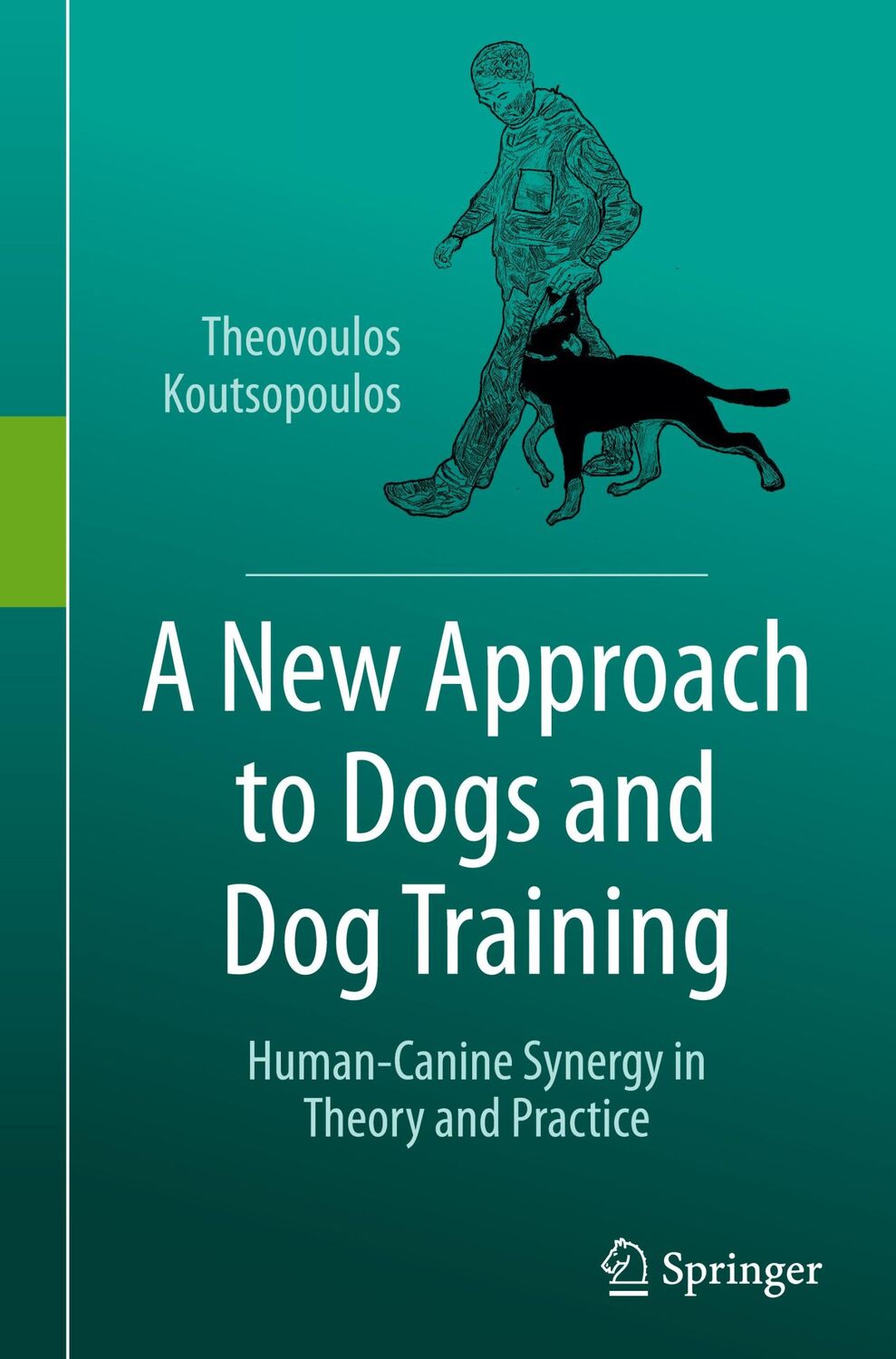 Theovoulos Koutsopoulos

A New Approach to Dogs and Dog Training

Human-Canine Synergy in Theory and Practice

Springer